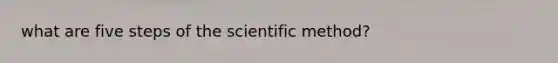 what are five steps of the scientific method?